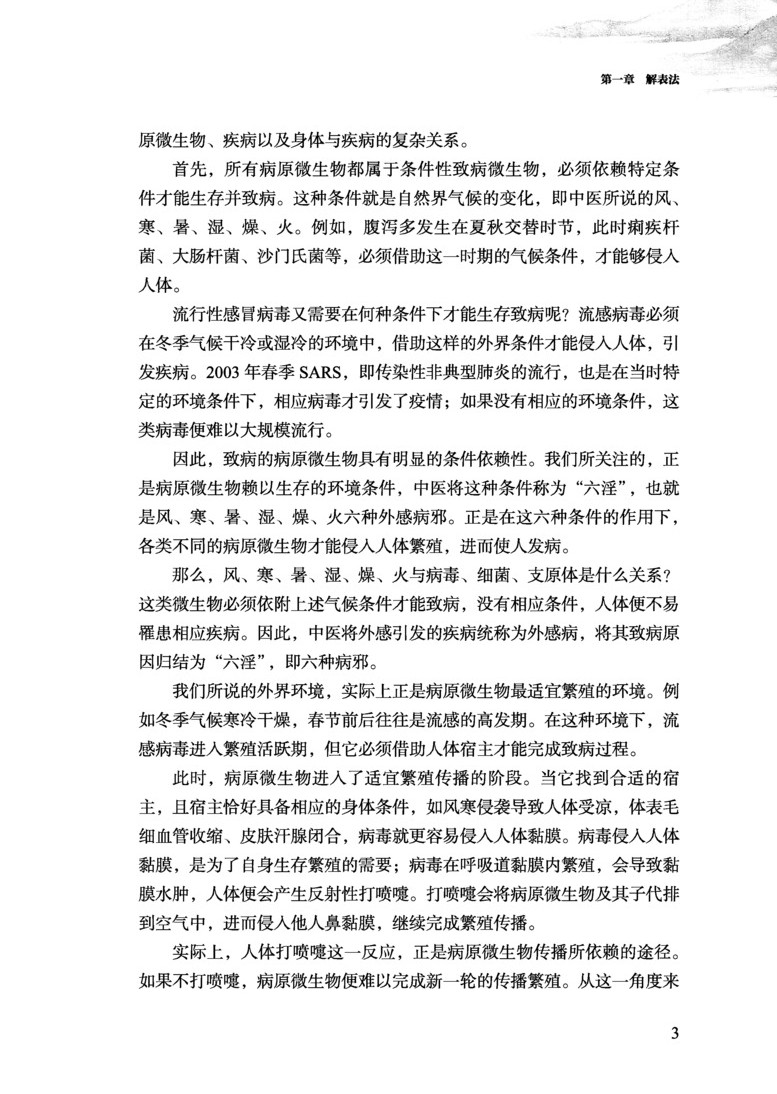 第一章 解表法

原微生物、疾病以及身体与疾病的复杂关系。

首先，所有病原微生物都属于条件性致病微生物，必须依赖特定条件才能生存并致病。这种条件就是自然界气候的变化，即中医所说的风、寒、暑、湿、燥、火。例如，腹泻多发生在夏秋交替时节，此时痢疾杆菌、大肠杆菌、沙门氏菌等，必须借助这一时期的气候条件，才能够侵入人体。

流行性感冒病毒又需要在何种条件下才能生存致病呢？流感病毒必须在冬季气候干冷或湿冷的环境中，借助这样的外界条件才能侵入人体，引发疾病。2003年春季SARS，即传染性非典型肺炎的流行，也是在当时特定的环境条件下，相应病毒才引发了疫情；如果没有相应的环境条件，这类病毒便难以大规模流行。

因此，致病的病原微生物具有明显的条件依赖性。我们所关注的，正是病原微生物赖以生存的环境条件，中医将这种条件称为“六淫”，也就是风、寒、暑、湿、燥、火六种外感病邪。正是在这六种条件的作用下，各类不同的病原微生物才能侵入人体繁殖，进而使人发病。

那么，风、寒、暑、湿、燥、火与病毒、细菌、支原体是什么关系？这类微生物必须依附上述气候条件才能致病，没有相应条件，人体便不易罹患相应疾病。因此，中医将外感引发的疾病统称为外感病，将其致病原因归结为“六淫”，即六种病邪。

我们所说的外界环境，实际上正是病原微生物最适宜繁殖的环境。例如冬季气候寒冷干燥，春节前后往往是流感的高发期。在这种环境下，流感病毒进入繁殖活跃期，但它必须借助人体宿主才能完成致病过程。

此时，病原微生物进入了适宜繁殖传播的阶段。当它找到合适的宿主，且宿主恰好具备相应的身体条件，如风寒侵袭导致人体受凉，体表毛细血管收缩、皮肤汗腺闭合，病毒就更容易侵入人体黏膜。病毒侵入人体黏膜，是为了自身生存繁殖的需要；病毒在呼吸道黏膜内繁殖，会导致黏膜水肿，人体便会产生反射性打喷嚏。打喷嚏会将病原微生物及其子代排到空气中，进而侵入他人鼻黏膜，继续完成繁殖传播。

实际上，人体打喷嚏这一反应，正是病原微生物传播所依赖的途径。如果不打喷嚏，病原微生物便难以完成新一轮的传播繁殖。从这一角度来

3